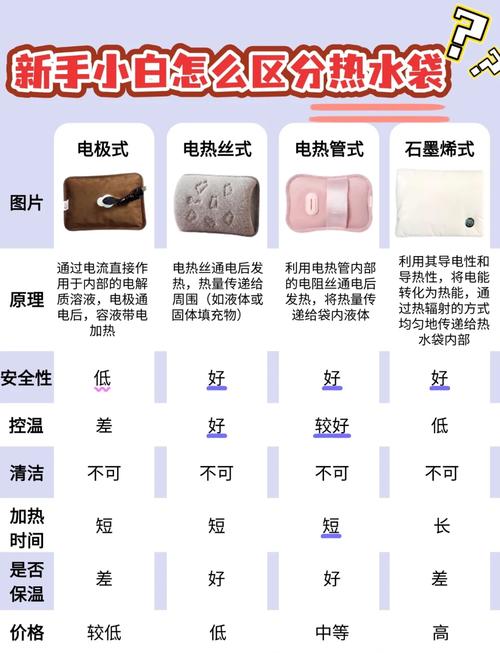 新手小白怎么区分热水袋

|  | 电极式 | 电热丝式 | 电热管式 | 石墨烯式 |
|---|---|---|---|---|
| 图片 |  |  |  |  |
| 原理 | 通过电流直接作用于内部的电解质溶液，电极通电后，容液带电加热 | 电热丝通电后发热，热量传递给周围（如液体或固体填充物） | 利用电热管内部的电阻丝通电后发热，将热量传递给袋内液体 | 利用其导电性和导热性，将电能转化为热能，通过热辐射的方式均匀地传递给热水袋内部 |
| 安全性 | 低 | 好 | 好 | 好 |
| 控温 | 差 | 好 | 较好 | 低 |
| 清洁 | 不可 | 不可 | 不可 | 不可 |
| 加热时间 | 短 | 短 | 短 | 长 |
| 是否保温 | 差 | 好 | 好 | 差 |
| 价格 | 较低 | 低 | 中等 | 高 |